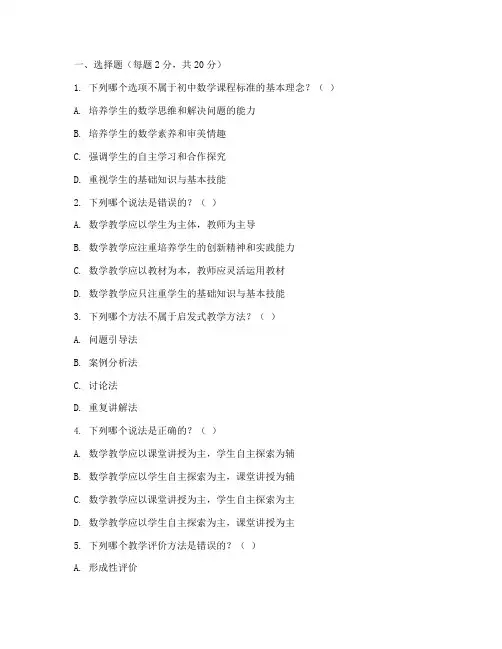 一、选择题（每题 2 分，共 20 分）

1. 下列哪个选项不属于初中数学课程标准的基本理念？（ ）

A. 培养学生的数学思维和解决问题的能力

B. 培养学生的数学素养和审美情趣

C. 强调学生的自主学习和合作探究

D. 重视学生的基础知识与基本技能

2. 下列哪个说法是错误的？（ ）

A. 数学教学应以学生为主体，教师为主导

B. 数学教学应注重培养学生的创新精神和实践能力

C. 数学教学应以教材为本，教师应灵活运用教材

D. 数学教学应只注重学生的基础知识与基本技能

3. 下列哪个方法不属于启发式教学方法？（ ）

A. 问题引导法

B. 案例分析法

C. 讨论法

D. 重复讲解法

4. 下列哪个说法是正确的？（ ）

A. 数学教学应以课堂讲授为主，学生自主探索为辅

B. 数学教学应以学生自主探索为主，课堂讲授为辅

C. 数学教学应以课堂讲授为主，学生自主探索为主

D. 数学教学应以学生自主探索为主，课堂讲授为主

5. 下列哪个教学评价方法是错误的？（ ）

A. 形成性评价